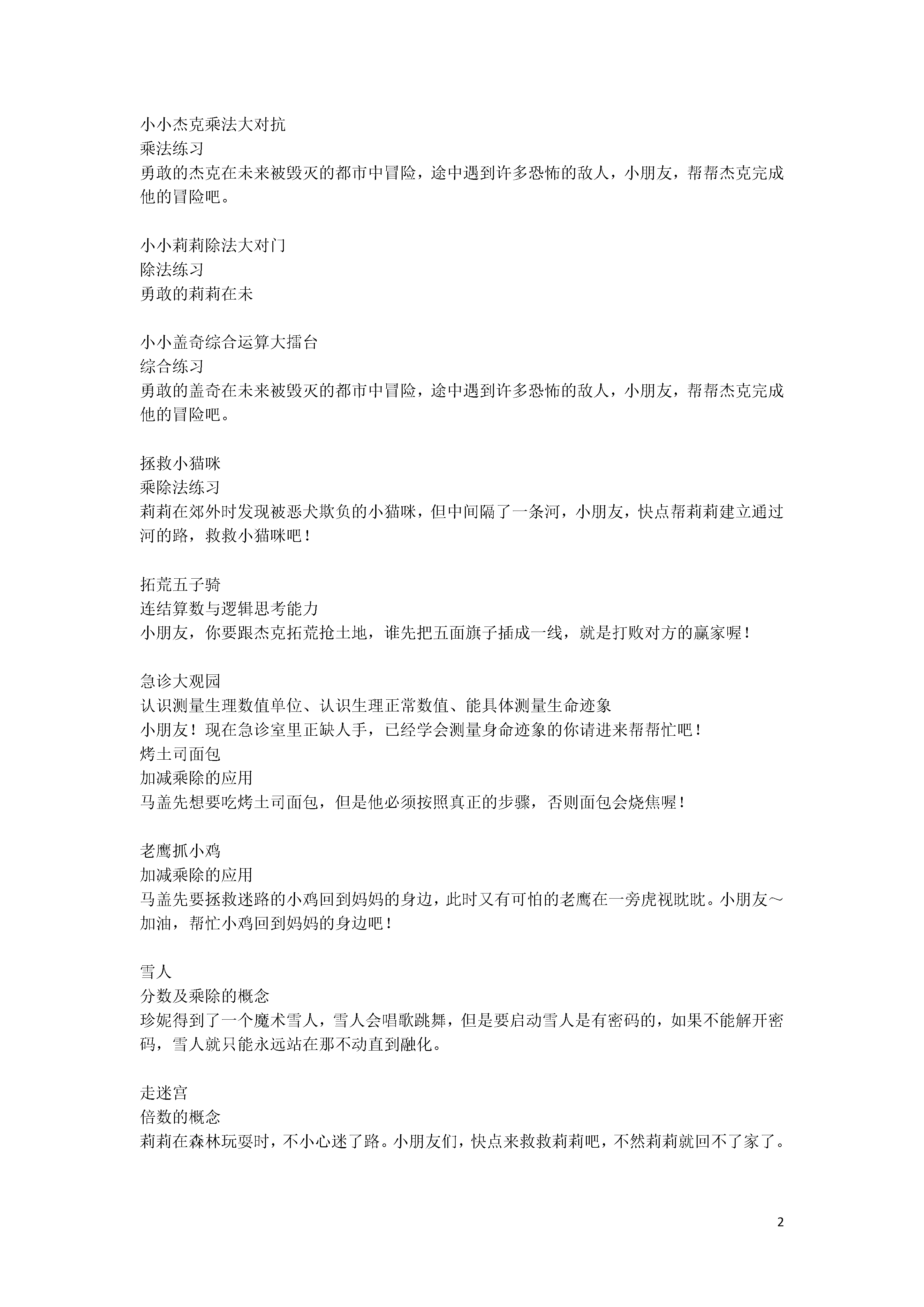 小小杰克乘法大对抗
乘法练习
勇敢的杰克在未来被毁灭的都市中冒险，途中遇到许多恐怖的敌人，小朋友，帮帮杰克完成他的冒险吧。

小小莉莉除法大对门
除法练习
勇敢的莉莉在未

小小盖奇综合运算大擂台
综合练习
勇敢的盖奇在未来被毁灭的都市中冒险，途中遇到许多恐怖的敌人，小朋友，帮帮杰克完成他的冒险吧。

拯救小猫咪
乘除法练习
莉莉在郊外时发现被恶犬欺负的小猫咪，但中间隔了一条河，小朋友，快点帮莉莉建立通过河的路，救救小猫咪吧！

拓荒五子骑
连结算数与逻辑思考能力
小朋友，你要跟杰克拓荒抢土地，谁先把五面旗子插成一线，就是打败对方的赢家喔！

急诊大观园
认识测量生理数值单位、认识生理正常数值、能具体测量生命迹象
小朋友！现在急诊室里正缺人手，已经学会测量身命迹象的你请进来帮帮忙吧！
烤土司面包
加减乘除的应用
马盖先想要吃烤土司面包，但是他必须按照真正的步骤，否则面包会烧焦喔！

老鹰抓小鸡
加减乘除的应用
马盖先要拯救迷路的小鸡回到妈妈的身边，此时又有可怕的老鹰在一旁虎视眈眈。小朋友～加油，帮忙小鸡回到妈妈的身边吧！

雪人
分数及乘除的概念
珍妮得到了一个魔术雪人，雪人会唱歌跳舞，但是要启动雪人是有密码的，如果不能解开密码，雪人就只能永远站在那不动直到融化。

走迷宫
倍数的概念
莉莉在森林玩耍时，不小心迷了路。小朋友们，快点来救救莉莉吧，不然莉莉就回不了家了。

2